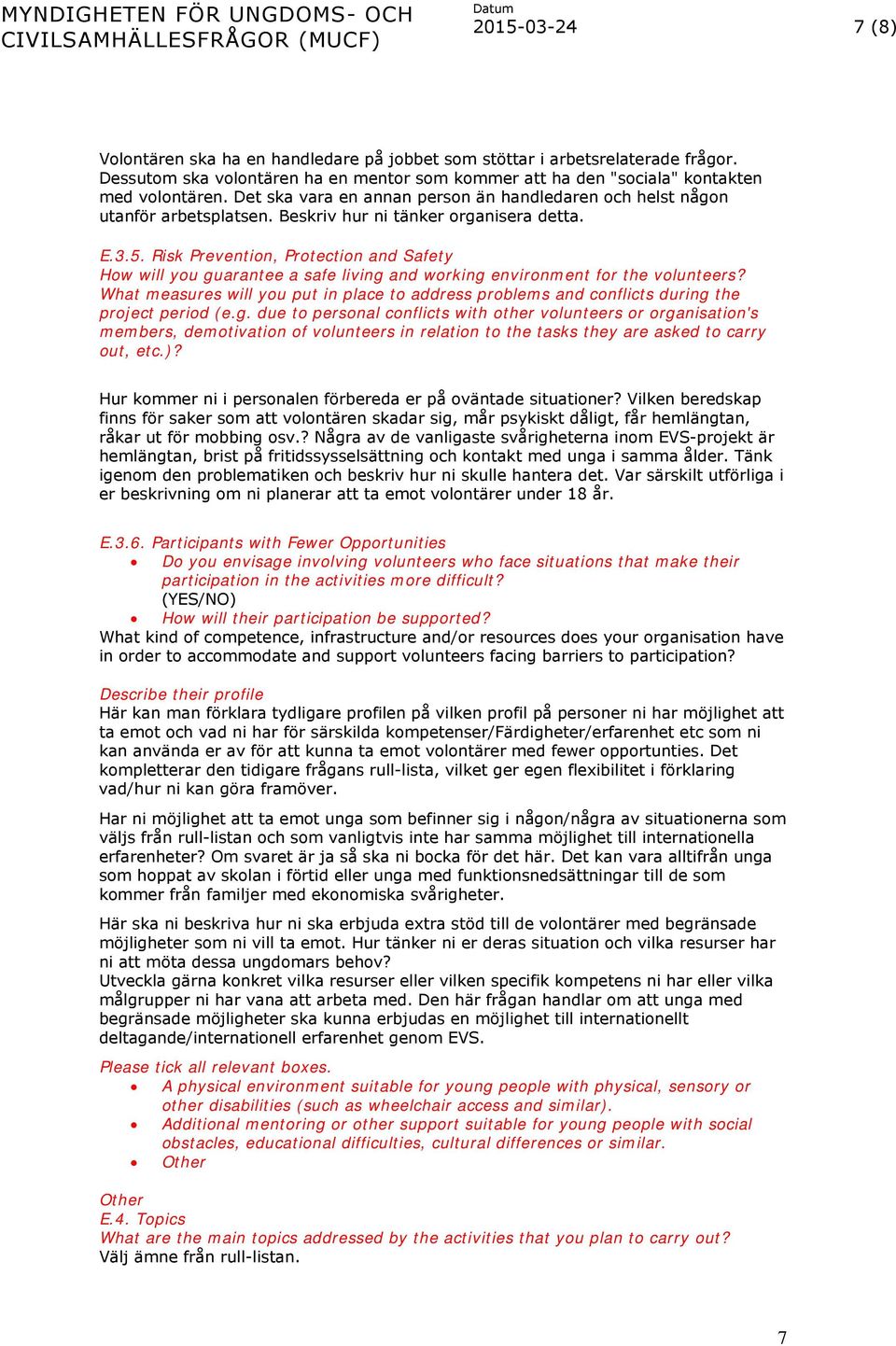 MYNDIGHETEN FÖR UNGDOMS- OCH CIVILSAMHÄLLESFRÅGOR (MUCF)

Datum
2015-03-24

7 (8)

Volontären ska ha en handledare på jobbet som stöttar i arbetsrelaterade frågor. Dessutom ska volontären ha en mentor som kommer att ha den "sociala" kontakten med volontären. Det ska vara en annan person än handledaren och helst någon utanför arbetsplatsen. Beskriv hur ni tänker organisera detta.

E.3.5. Risk Prevention, Protection and Safety
How will you guarantee a safe living and working environment for the volunteers? What measures will you put in place to address problems and conflicts during the project period (e.g. due to personal conflicts with other volunteers or organisation's members, demotivation of volunteers in relation to the tasks they are asked to carry out, etc.)?

Hur kommer ni i personalen förbereda er på oväntade situationer? Vilken beredskap finns för saker som att volontären skadar sig, mår psykiskt dåligt, får hemlängtan, råkar ut för mobbing osv.? Några av de vanligaste svårigheterna inom EVS-projekt är hemlängtan, brist på fritidssysselsättning och kontakt med unga i samma ålder. Tänk igenom den problematiken och beskriv hur ni skulle hantera det. Var särskilt utförliga i er beskrivning om ni planerar att ta emot volontärer under 18 år.

E.3.6. Participants with Fewer Opportunities
• Do you envisage involving volunteers who face situations that make their participation in the activities more difficult?
(YES/NO)
• How will their participation be supported?
What kind of competence, infrastructure and/or resources does your organisation have in order to accommodate and support volunteers facing barriers to participation?

Describe their profile
Här kan man förklara tydligare profilen på vilken profil på personer ni har möjlighet att ta emot och vad ni har för särskilda kompetenser/Färdigheter/erfarenhet etc som ni kan använda er av för att kunna ta emot volontärer med fewer opportunties. Det kompletterar den tidigare frågans rull-lista, vilket ger egen flexibilitet i förklaring vad/hur ni kan göra framöver.

Har ni möjlighet att ta emot unga som befinner sig i någon/några av situationerna som väljs från rull-listan och som vanligtvis inte har samma möjlighet till internationella erfarenheter? Om svaret är ja så ska ni bocka för det här. Det kan vara alltifrån unga som hoppat av skolan i förtid eller unga med funktionsnedsättningar till de som kommer från familjer med ekonomiska svårigheter.

Här ska ni beskriva hur ni ska erbjuda extra stöd till de volontärer med begränsade möjligheter som ni vill ta emot. Hur tänker ni er deras situation och vilka resurser har ni att möta dessa ungdomars behov?
Utveckla gärna konkret vilka resurser eller vilken specifik kompetens ni har eller vilka målgrupper ni har vana att arbeta med. Den här frågan handlar om att unga med begränsade möjligheter ska kunna erbjudas en möjlighet till internationellt deltagande/internationell erfarenhet genom EVS.

Please tick all relevant boxes.
• A physical environment suitable for young people with physical, sensory or other disabilities (such as wheelchair access and similar).
• Additional mentoring or other support suitable for young people with social obstacles, educational difficulties, cultural differences or similar.
• Other

Other
E.4. Topics
What are the main topics addressed by the activities that you plan to carry out?
Välj ämne från rull-listan.

7